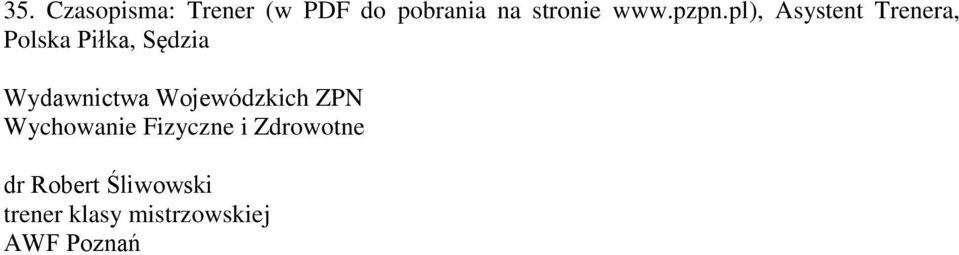 35. Czasopisma: Trener (w PDF do pobrania na stronie www.pzpn.pl), Asystent Trenera, Polska Piłka, Sędzia

Wydawnictwa Wojewódzkich ZPN
Wychowanie Fizyczne i Zdrowotne

dr Robert Śliwowski
trener klasy mistrzowskiej
AWF Poznań